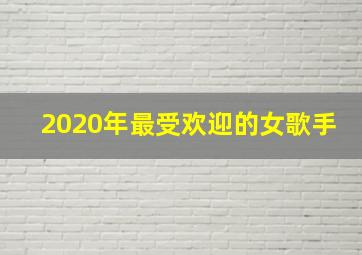 2020年最受欢迎的女歌手